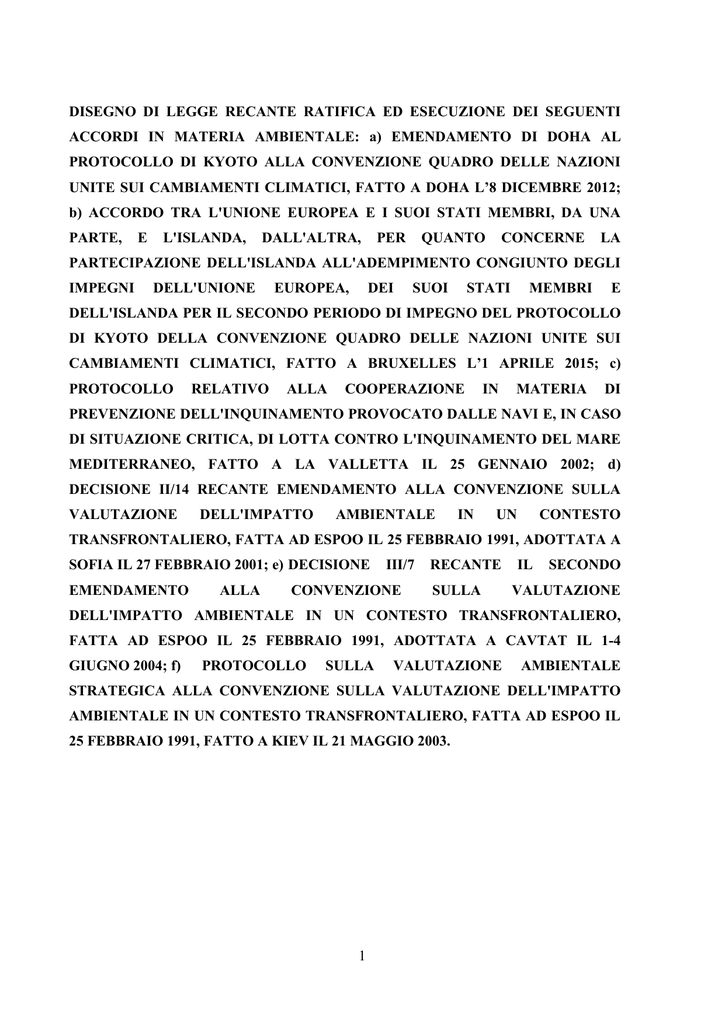 DISEGNO DI LEGGE RECANTE RATIFICA ED ESECUZIONE DEI SEGUENTI ACCORDI IN MATERIA AMBIENTALE: a) EMENDAMENTO DI DOHA AL PROTOCOLLO DI KYOTO ALLA CONVENZIONE QUADRO DELLE NAZIONI UNITE SUI CAMBIAMENTI CLIMATICI, FATTO A DOHA L'8 DICEMBRE 2012; b) ACCORDO TRA L'UNIONE EUROPEA E I SUOI STATI MEMBRI, DA UNA PARTE, E L'ISLANDA, DALL'ALTRA, PER QUANTO CONCERNE LA PARTECIPAZIONE DELL'ISLANDA ALL'ADEMPIMENTO CONGIUNTO DEGLI IMPEGNI DELL'UNIONE EUROPEA, DEI SUOI STATI MEMBRI E DELL'ISLANDA PER IL SECONDO PERIODO DI IMPEGNO DEL PROTOCOLLO DI KYOTO DELLA CONVENZIONE QUADRO DELLE NAZIONI UNITE SUI CAMBIAMENTI CLIMATICI, FATTO A BRUXELLES L'1 APRILE 2015; c) PROTOCOLLO RELATIVO ALLA COOPERAZIONE IN MATERIA DI PREVENZIONE DELL'INQUINAMENTO PROVOCATO DALLE NAVI E, IN CASO DI SITUAZIONE CRITICA, DI LOTTA CONTRO L'INQUINAMENTO DEL MARE MEDITERRANEO, FATTO A LA VALLETTA IL 25 GENNAIO 2002; d) DECISIONE II/14 RECANTE EMENDAMENTO ALLA CONVENZIONE SULLA VALUTAZIONE DELL'IMPATTO AMBIENTALE IN UN CONTESTO TRANSFRONTALIERO, FATTA AD ESPOO IL 25 FEBBRAIO 1991, ADOTTATA A SOFIA IL 27 FEBBRAIO 2001; e) DECISIONE III/7 RECANTE IL SECONDO EMENDAMENTO ALLA CONVENZIONE SULLA VALUTAZIONE DELL'IMPATTO AMBIENTALE IN UN CONTESTO TRANSFRONTALIERO, FATTA AD ESPOO IL 25 FEBBRAIO 1991, ADOTTATA A CAVTAT IL 1-4 GIUGNO 2004; f) PROTOCOLLO SULLA VALUTAZIONE AMBIENTALE STRATEGICA ALLA CONVENZIONE SULLA VALUTAZIONE DELL'IMPATTO AMBIENTALE IN UN CONTESTO TRANSFRONTALIERO, FATTA AD ESPOO IL 25 FEBBRAIO 1991, FATTO A KIEV IL 21 MAGGIO 2003.

1